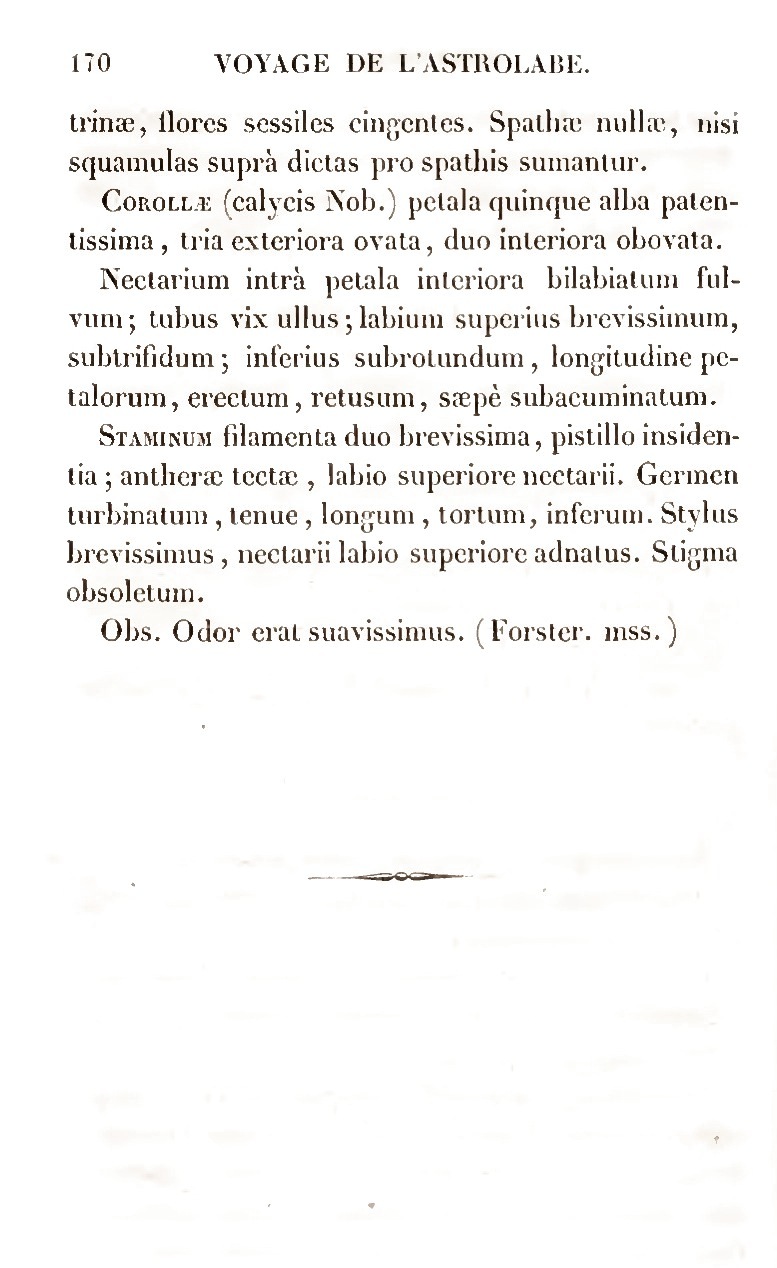 170 VOYAGE DE L'ASTROLABE.

trinæ, flores sessiles cingentes. Spathæ nullæ, nisi squamulas suprà dictas pro spathis sumantur.

Corollæ (calycis Nob.) petala quinque alba patentissima, tria exteriora ovata, duo interiora obovata.

Nectarium intrà petala interiora bilabiatum fulvum; tubus vix ullus; labium superius brevissimum, subtrifidum; inferius subrotundum, longitudine petalorum, erectum, retusum, sæpè subacuminatum.

Staminum filamenta duo brevissima, pistillo insidentia; antheræ tectæ, labio superiore nectarii. Germen turbinatum, tenue, longum, tortum, inferum. Stylus brevissimus, nectarii labio superiore adnatus. Stigma obsoletum.

Obs. Odor erat suavissimus. (Forster. mss.)